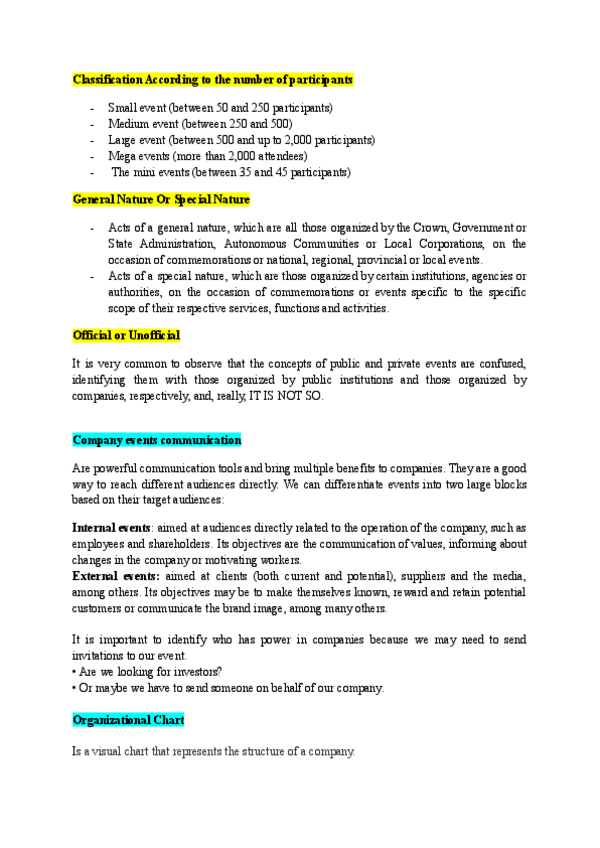 Classification According to the number of participants

- Small event (between 50 and 250 participants)
- Medium event (between 250 and 500)
- Large event (between 500 and up to 2,000 participants)
- Mega events (more than 2,000 attendees)
- The mini events (between 35 and 45 participants)

General Nature Or Special Nature

- Acts of a general nature, which are all those organized by the Crown, Government or State Administration, Autonomous Communities or Local Corporations, on the occasion of commemorations or national, regional, provincial or local events.
- Acts of a special nature, which are those organized by certain institutions, agencies or authorities, on the occasion of commemorations or events specific to the specific scope of their respective services, functions and activities.

Official or Unofficial

It is very common to observe that the concepts of public and private events are confused, identifying them with those organized by public institutions and those organized by companies, respectively, and, really, IT IS NOT SO.

Company events communication

Are powerful communication tools and bring multiple benefits to companies. They are a good way to reach different audiences directly. We can differentiate events into two large blocks based on their target audiences:

Internal events: aimed at audiences directly related to the operation of the company, such as employees and shareholders. Its objectives are the communication of values, informing about changes in the company or motivating workers.
External events: aimed at clients (both current and potential), suppliers and the media, among others. Its objectives may be to make themselves known, reward and retain potential customers or communicate the brand image, among many others.

It is important to identify who has power in companies because we may need to send invitations to our event.
• Are we looking for investors?
• Or maybe we have to send someone on behalf of our company.

Organizational Chart

Is a visual chart that represents the structure of a company.